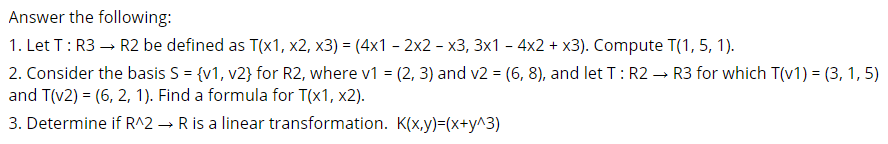 Answer the following:

1. Let T : R3 → R2 be defined as T(x1, x2, x3) = (4x1 − 2x2 − x3, 3x1 − 4x2 + x3). Compute T(1, 5, 1).

2. Consider the basis S = {v1, v2} for R2, where v1 = (2, 3) and v2 = (6, 8), and let T : R2 → R3 for which T(v1) = (3, 1, 5) and T(v2) = (6, 2, 1). Find a formula for T(x1, x2).

3. Determine if R^2 → R is a linear transformation. K(x,y)=(x+y^3)